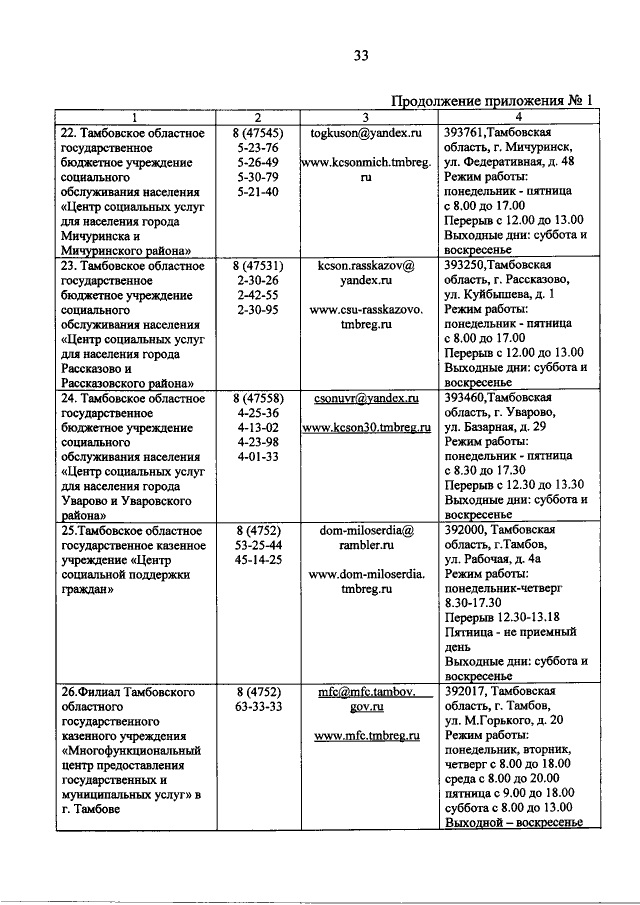 33

Продолжение приложения № 1

| 1 | 2 | 3 | 4 |
|---|---|---|---|
| 22. Тамбовское областное государственное бюджетное учреждение социального обслуживания населения «Центр социальных услуг для населения города Мичуринска и Мичуринского района» | 8 (47545) 5-23-76 5-26-49 5-30-79 5-21-40 | togkuson@yandex.ru www.kcsonmich.tmbreg.ru | 393761,Тамбовская область, г. Мичуринск, ул. Федеративная, д. 48 Режим работы: понедельник - пятница с 8.00 до 17.00 Перерыв с 12.00 до 13.00 Выходные дни: суббота и воскресенье |
| 23. Тамбовское областное государственное бюджетное учреждение социального обслуживания населения «Центр социальных услуг для населения города Рассказово и Рассказовского района» | 8 (47531) 2-30-26 2-42-55 2-30-95 | kcson.rasskazov@yandex.ru www.csu-rasskazovo.tmbreg.ru | 393250,Тамбовская область, г. Рассказово, ул. Куйбышева, д. 1 Режим работы: понедельник - пятница с 8.00 до 17.00 Перерыв с 12.00 до 13.00 Выходные дни: суббота и воскресенье |
| 24. Тамбовское областное государственное бюджетное учреждение социального обслуживания населения «Центр социальных услуг для населения города Уварово и Уваровского района» | 8 (47558) 4-25-36 4-13-02 4-23-98 4-01-33 | csonuvr@yandex.ru www.kcson30.tmbreg.ru | 393460,Тамбовская область, г. Уварово, ул. Базарная, д. 29 Режим работы: понедельник - пятница с 8.30 до 17.30 Перерыв с 12.30 до 13.30 Выходные дни: суббота и воскресенье |
| 25.Тамбовское областное государственное казенное учреждение «Центр социальной поддержки граждан» | 8 (4752) 53-25-44 45-14-25 | dom-miloserdia@rambler.ru www.dom-miloserdia.tmbreg.ru | 392000, Тамбовская область, г.Тамбов, ул. Рабочая, д. 4а Режим работы: понедельник-четверг 8.30-17.30 Перерыв 12.30-13.18 Пятница - не приемный день Выходные дни: суббота и воскресенье |
| 26.Филиал Тамбовского областного государственного казенного учреждения «Многофункциональный центр предоставления государственных и муниципальных услуг» в г. Тамбове | 8 (4752) 63-33-33 | mfc@mfc.tambov.gov.ru www.mfc.tmbreg.ru | 392017, Тамбовская область, г. Тамбов, ул. М.Горького, д. 20 Режим работы: понедельник, вторник, четверг с 8.00 до 18.00 среда с 8.00 до 20.00 пятница с 9.00 до 18.00 суббота с 8.00 до 13.00 Выходной – воскресенье |